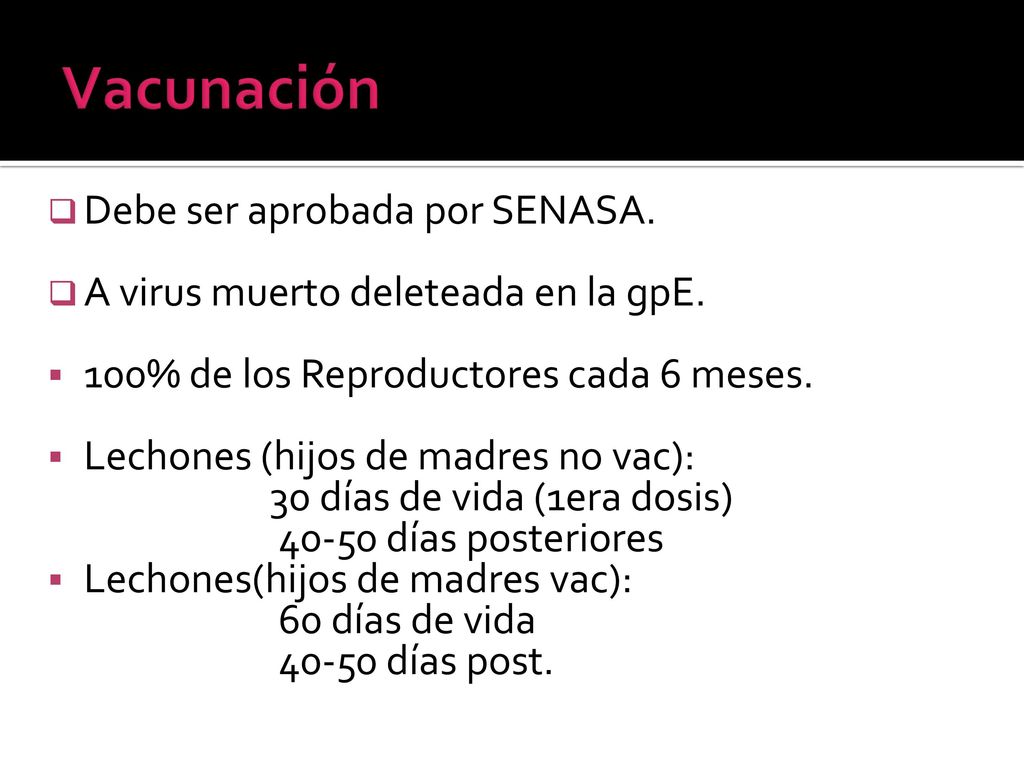 Vacunación

Debe ser aprobada por SENASA.

A virus muerto deleteada en la gpE.

100% de los Reproductores cada 6 meses.

Lechones (hijos de madres no vac):
30 días de vida (1era dosis)
40-50 días posteriores

Lechones(hijos de madres vac):
60 días de vida
40-50 días post.